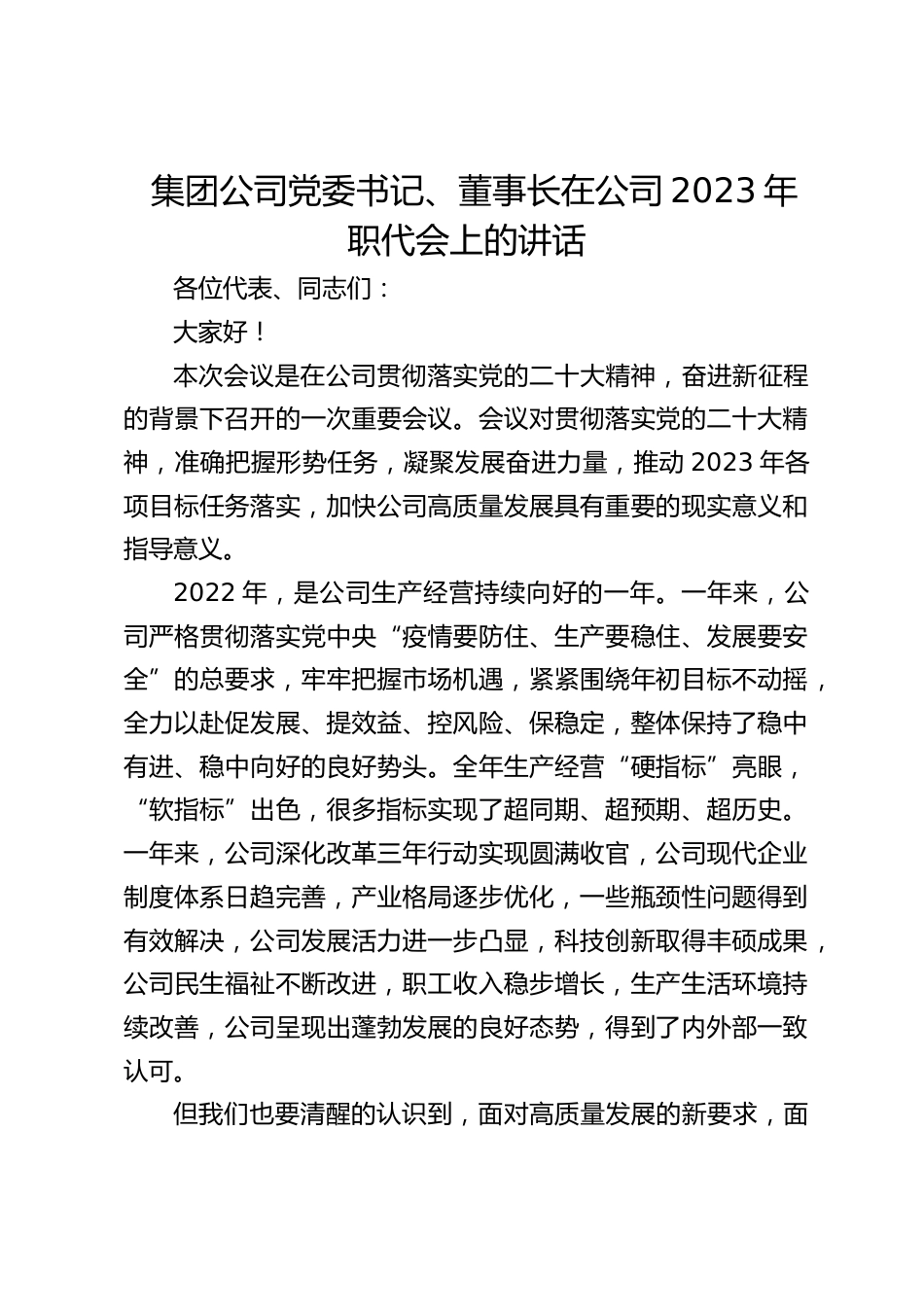 集团公司党委书记、董事长在公司 2023 年职代会上的讲话

各位代表、同志们：

大家好！

本次会议是在公司贯彻落实党的二十大精神，奋进新征程的背景下召开的一次重要会议。会议对贯彻落实党的二十大精神，准确把握形势任务，凝聚发展奋进力量，推动 2023 年各项目标任务落实，加快公司高质量发展具有重要的现实意义和指导意义。

2022 年，是公司生产经营持续向好的一年。一年来，公司严格贯彻落实党中央“疫情要防住、生产要稳住、发展要安全”的总要求，牢牢把握市场机遇，紧紧围绕年初目标不动摇，全力以赴促发展、提效益、控风险、保稳定，整体保持了稳中有进、稳中向好的良好势头。全年生产经营“硬指标”亮眼，“软指标”出色，很多指标实现了超同期、超预期、超历史。一年来，公司深化改革三年行动实现圆满收官，公司现代企业制度体系日趋完善，产业格局逐步优化，一些瓶颈性问题得到有效解决，公司发展活力进一步凸显，科技创新取得丰硕成果，公司民生福祉不断改进，职工收入稳步增长，生产生活环境持续改善，公司呈现出蓬勃发展的良好态势，得到了内外部一致认可。

但我们也要清醒的认识到，面对高质量发展的新要求，面